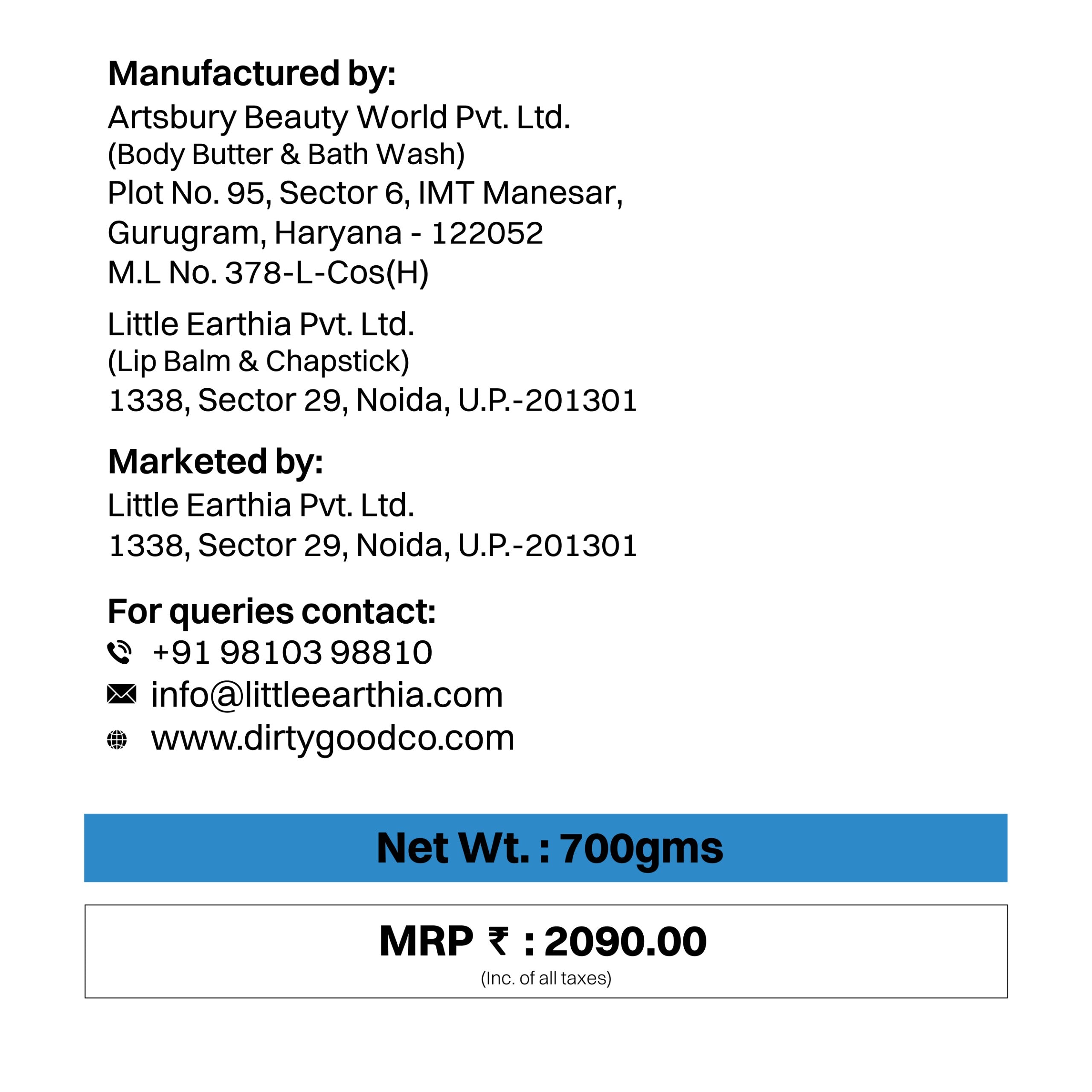 Manufactured by:
Artsbury Beauty World Pvt. Ltd.
(Body Butter & Bath Wash)
Plot No. 95, Sector 6, IMT Manesar,
Gurugram, Haryana - 122052
M.L No. 378-L-Cos(H)

Little Earthia Pvt. Ltd.
(Lip Balm & Chapstick)
1338, Sector 29, Noida, U.P.-201301

Marketed by:
Little Earthia Pvt. Ltd.
1338, Sector 29, Noida, U.P.-201301

For queries contact:
+91 98103 98810
info@littleearthia.com
www.dirtygoodco.com

Net Wt. : 700gms

MRP ₹ : 2090.00
(Inc. of all taxes)